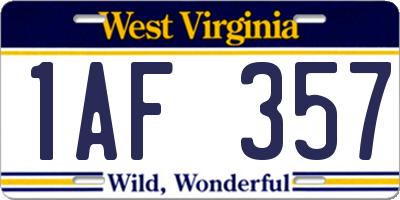 West Virginia

1AF 357

Wild, Wonderful